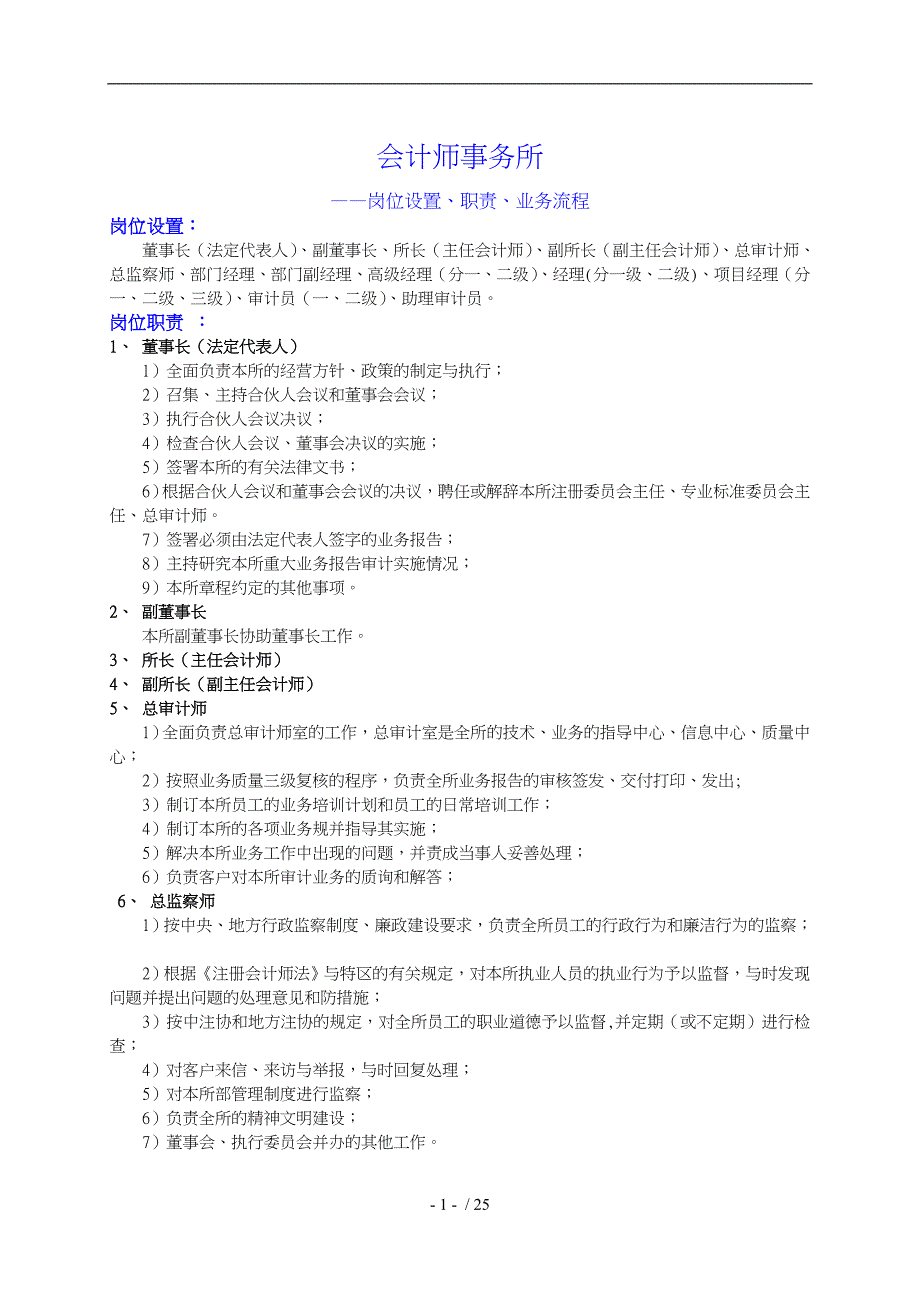 会计师事务所

——岗位设置、职责、业务流程

岗位设置：

董事长（法定代表人）、副董事长、所长（主任会计师）、副所长（副主任会计师）、总审计师、总监察师、部门经理、部门副经理、高级经理（分一、二级）、经理(分一级、二级)、项目经理（分一、二级、三级）、审计员（一、二级）、助理审计员。

岗位职责 ：

1、 董事长（法定代表人）

1）全面负责本所的经营方针、政策的制定与执行；

2）召集、主持合伙人会议和董事会会议；

3）执行合伙人会议决议；

4）检查合伙人会议、董事会决议的实施；

5）签署本所的有关法律文书；

6)根据合伙人会议和董事会会议的决议，聘任或解辞本所注册委员会主任、专业标准委员会主任、总审计师。

7）签署必须由法定代表人签字的业务报告；

8）主持研究本所重大业务报告审计实施情况；

9）本所章程约定的其他事项。

2、 副董事长

本所副董事长协助董事长工作。

3、 所长（主任会计师）

4、 副所长（副主任会计师）

5、 总审计师

1）全面负责总审计师室的工作，总审计室是全所的技术、业务的指导中心、信息中心、质量中心；

2）按照业务质量三级复核的程序，负责全所业务报告的审核签发、交付打印、发出;

3）制订本所员工的业务培训计划和员工的日常培训工作；

4）制订本所的各项业务规并指导其实施；

5）解决本所业务工作中出现的问题，并责成当事人妥善处理；

6）负责客户对本所审计业务的质询和解答；

6、 总监察师

1）按中央、地方行政监察制度、廉政建设要求，负责全所员工的行政行为和廉洁行为的监察；

2）根据《注册会计师法》与特区的有关规定，对本所执业人员的执业行为予以监督，与时发现问题并提出问题的处理意见和防措施；

3）按中注协和地方注协的规定，对全所员工的职业道德予以监督,并定期（或不定期）进行检查；

4）对客户来信、来访与举报，与时回复处理；

5）对本所部管理制度进行监察；

6）负责全所的精神文明建设；

7）董事会、执行委员会并办的其他工作。

- 1 - / 25